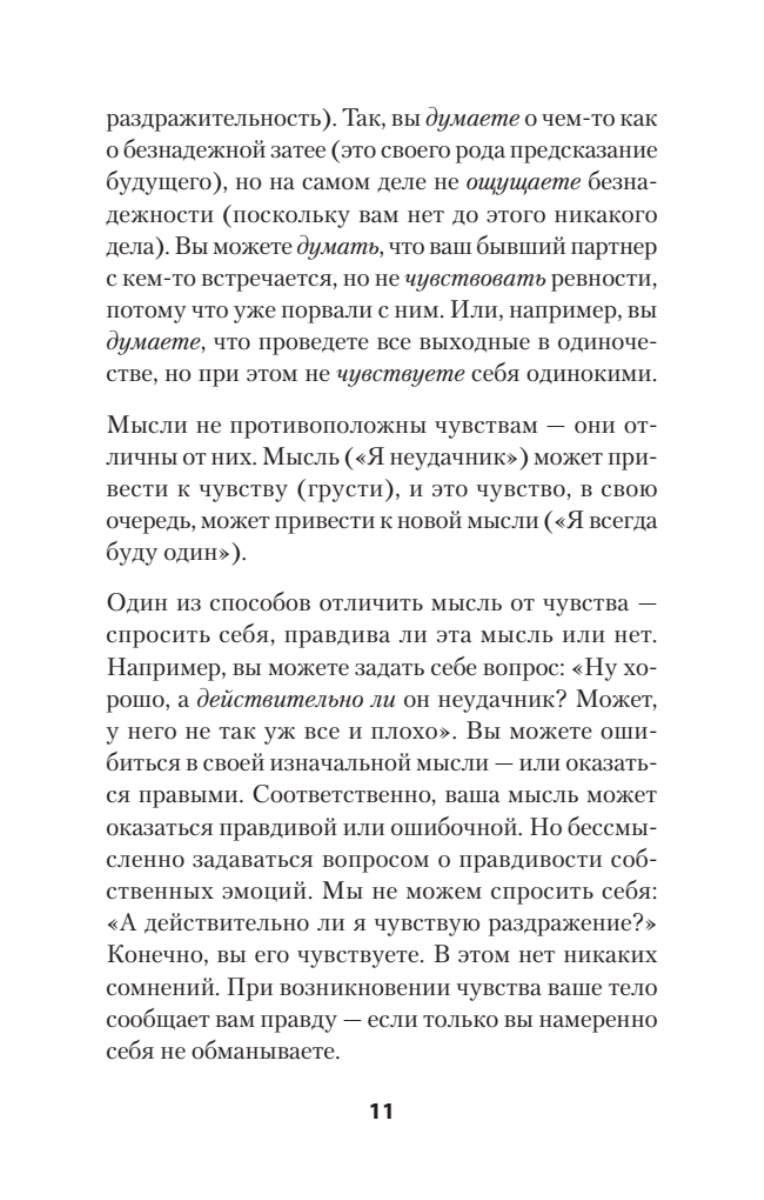 раздражительность). Так, вы думаете о чем-то как о безнадежной затее (это своего рода предсказание будущего), но на самом деле не ощущаете безнадежности (поскольку вам нет до этого никакого дела). Вы можете думать, что ваш бывший партнер с кем-то встречается, но не чувствовать ревности, потому что уже порвали с ним. Или, например, вы думаете, что проведете все выходные в одиночестве, но при этом не чувствуете себя одинокими.

Мысли не противоположны чувствам — они отличны от них. Мысль («Я неудачник») может привести к чувству (грусти), и это чувство, в свою очередь, может привести к новой мысли («Я всегда буду один»).

Один из способов отличить мысль от чувства — спросить себя, правдива ли эта мысль или нет. Например, вы можете задать себе вопрос: «Ну хорошо, а действительно ли он неудачник? Может, у него не так уж все и плохо». Вы можете ошибиться в своей изначальной мысли — или оказаться правыми. Соответственно, ваша мысль может оказаться правдивой или ошибочной. Но бессмысленно задаваться вопросом о правдивости собственных эмоций. Мы не можем спросить себя: «А действительно ли я чувствую раздражение?» Конечно, вы его чувствуете. В этом нет никаких сомнений. При возникновении чувства ваше тело сообщает вам правду — если только вы намеренно себя не обманываете.

11